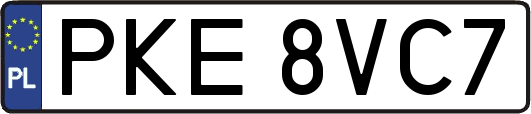 PL
PKE 8VC7